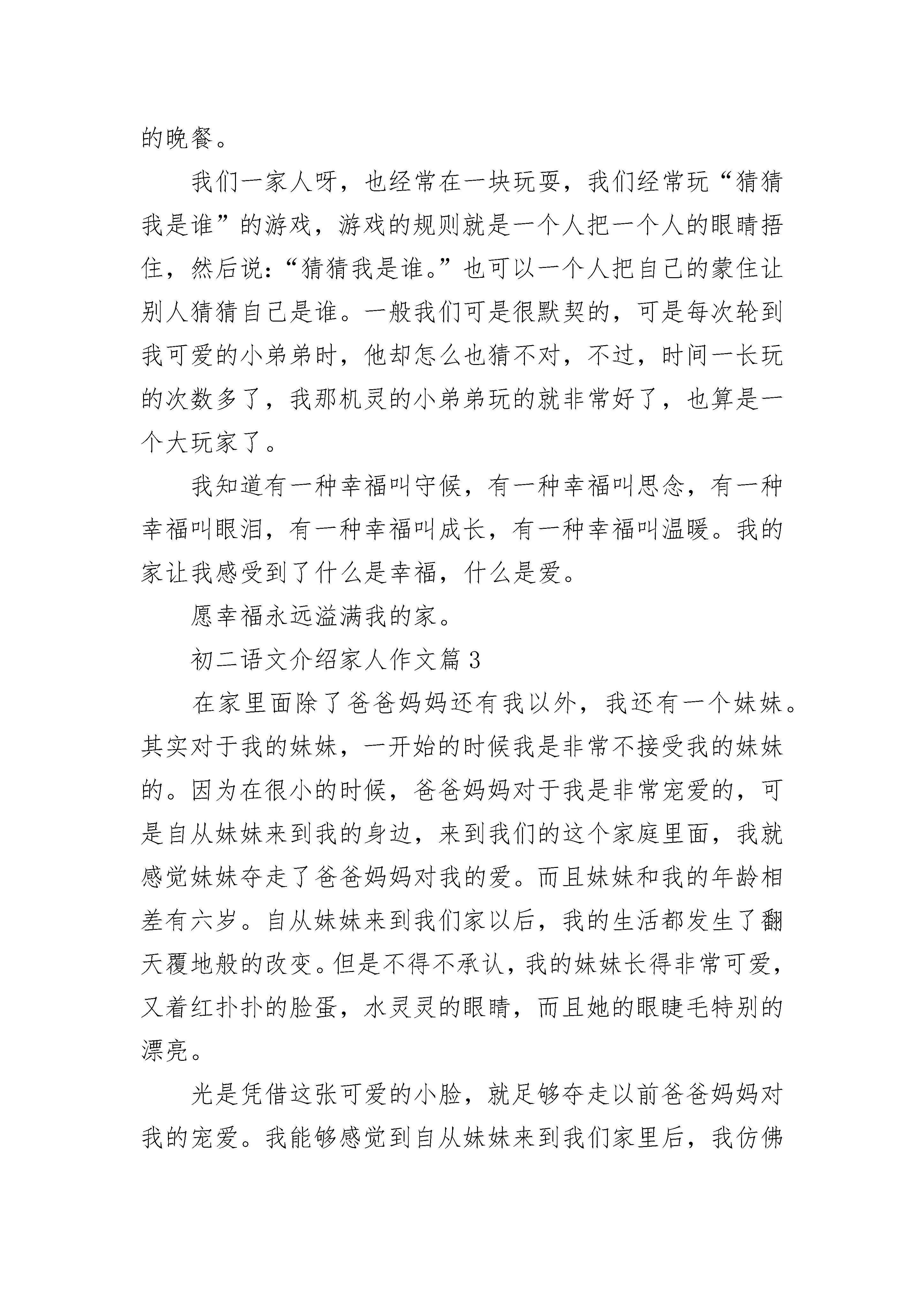 的晚餐。

我们一家人呀，也经常在一块玩耍，我们经常玩“猜猜我是谁”的游戏，游戏的规则就是一个人把一个人的眼睛捂住，然后说：“猜猜我是谁。”也可以一个人把自己的蒙住让别人猜猜自己是谁。一般我们可是很默契的，可是每次轮到我可爱的小弟弟时，他却怎么也猜不对，不过，时间一长玩的次数多了，我那机灵的小弟弟玩的就非常好了，也算是一个大玩家了。

我知道有一种幸福叫守候，有一种幸福叫思念，有一种幸福叫眼泪，有一种幸福叫成长，有一种幸福叫温暖。我的家让我感受到了什么是幸福，什么是爱。

愿幸福永远溢满我的家。

初二语文介绍家人作文篇 3

在家里面除了爸爸妈妈还有我以外，我还有一个妹妹。其实对于我的妹妹，一开始的时候我是非常不接受我的妹妹的。因为在很小的时候，爸爸妈妈对于我是非常宠爱的，可是自从妹妹来到我的身边，来到我们的这个家庭里面，我就感觉妹妹夺走了爸爸妈妈对我的爱。而且妹妹和我的年龄相差有六岁。自从妹妹来到我们家以后，我的生活都发生了翻天覆地般的改变。但是不得不承认，我的妹妹长得非常可爱，又着红扑扑的脸蛋，水灵灵的眼睛，而且她的眼睫毛特别的漂亮。

光是凭借这张可爱的小脸，就足够夺走以前爸爸妈妈对我的宠爱。我能够感觉到自从妹妹来到我们家里后，我仿佛